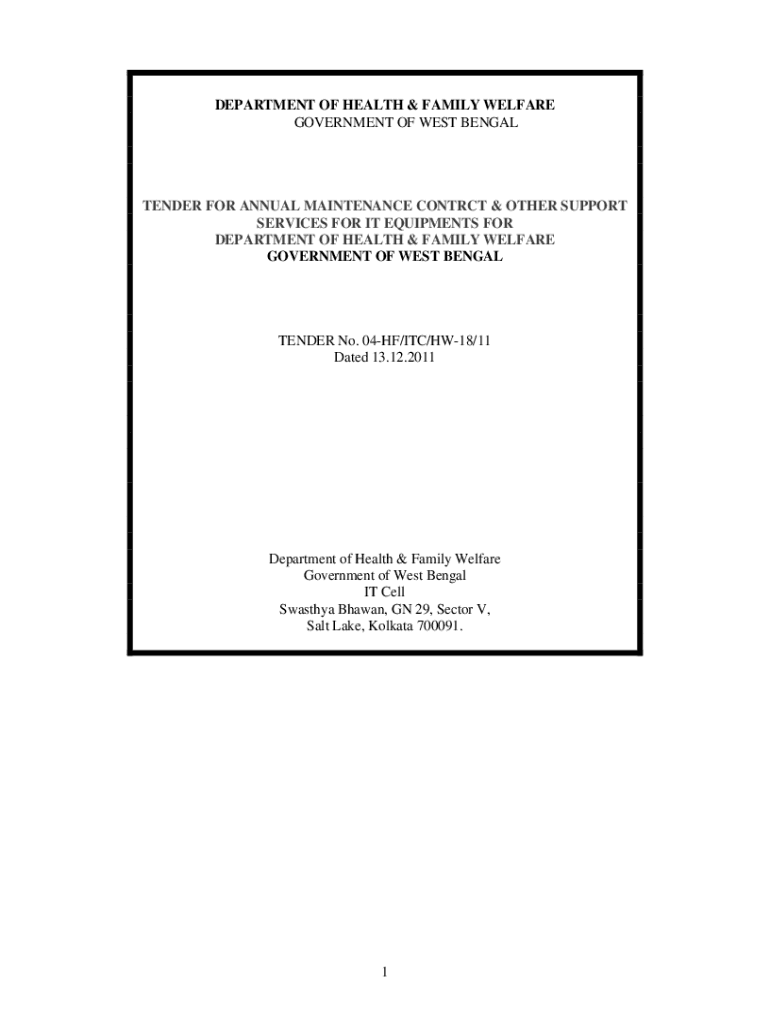 DEPARTMENT OF HEALTH & FAMILY WELFARE
GOVERNMENT OF WEST BENGAL

TENDER FOR ANNUAL MAINTENANCE CONTRCT & OTHER SUPPORT
SERVICES FOR IT EQUIPMENTS FOR
DEPARTMENT OF HEALTH & FAMILY WELFARE
GOVERNMENT OF WEST BENGAL

TENDER No. 04-HF/ITC/HW-18/11
Dated 13.12.2011

Department of Health & Family Welfare
Government of West Bengal
IT Cell
Swasthya Bhawan, GN 29, Sector V,
Salt Lake, Kolkata 700091.

1